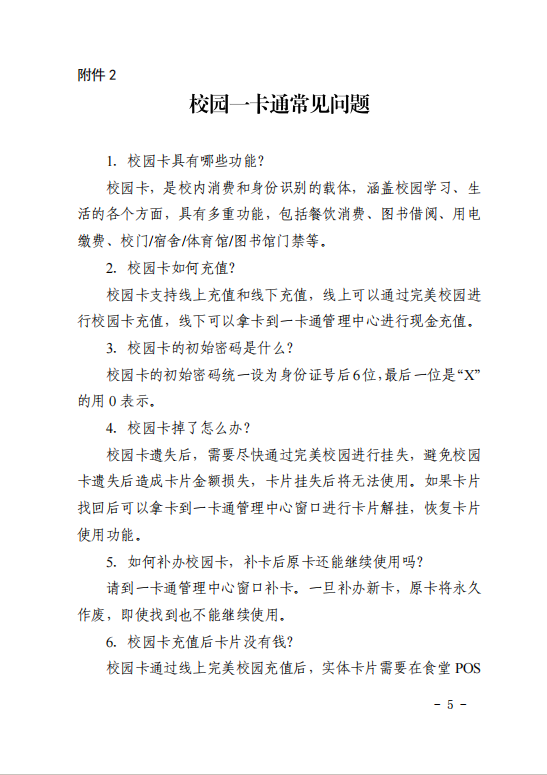 附件 2

校园一卡通常见问题

1. 校园卡具有哪些功能？

校园卡，是校内消费和身份识别的载体，涵盖校园学习、生活的各个方面，具有多重功能，包括餐饮消费、图书借阅、用电缴费、校门/宿舍/体育馆/图书馆门禁等。

2. 校园卡如何充值？

校园卡支持线上充值和线下充值，线上可以通过完美校园进行校园卡充值，线下可以拿卡到一卡通管理中心进行现金充值。

3. 校园卡的初始密码是什么？

校园卡的初始密码统一设为身份证号后6位，最后一位是“X”的用 0 表示。

4. 校园卡掉了怎么办？

校园卡遗失后，需要尽快通过完美校园进行挂失，避免校园卡遗失后造成卡片金额损失，卡片挂失后将无法使用。如果卡片找回后可以拿卡到一卡通管理中心窗口进行卡片解挂，恢复卡片使用功能。

5. 如何补办校园卡，补卡后原卡还能继续使用吗？

请到一卡通管理中心窗口补卡。一旦补办新卡，原卡将永久作废，即使找到也不能继续使用。

6. 校园卡充值后卡片没有钱？

校园卡通过线上完美校园充值后，实体卡片需要在食堂 POS

- 5 -